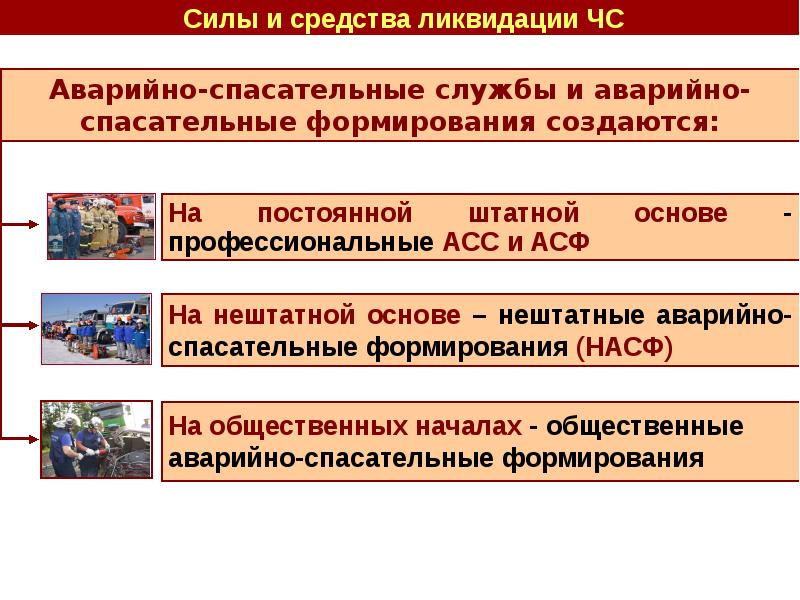 Силы и средства ликвидации ЧС

Аварийно-спасательные службы и аварийно-спасательные формирования создаются:

На постоянной штатной основе - профессиональные АСС и АСФ

На нештатной основе – нештатные аварийно-спасательные формирования (НАСФ)

На общественных началах - общественные аварийно-спасательные формирования